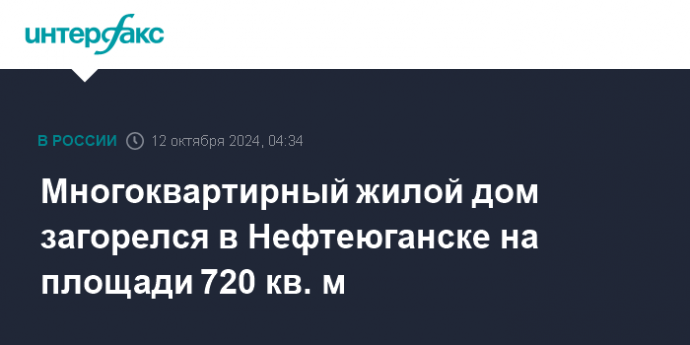 интерфакс

В РОССИИ 12 октября 2024, 04:34

Многоквартирный жилой дом загорелся в Нефтеюганске на площади 720 кв. м